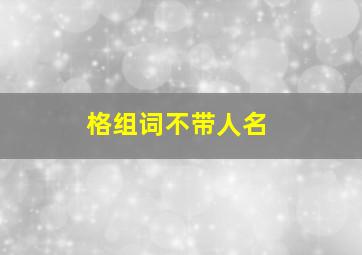 格组词不带人名